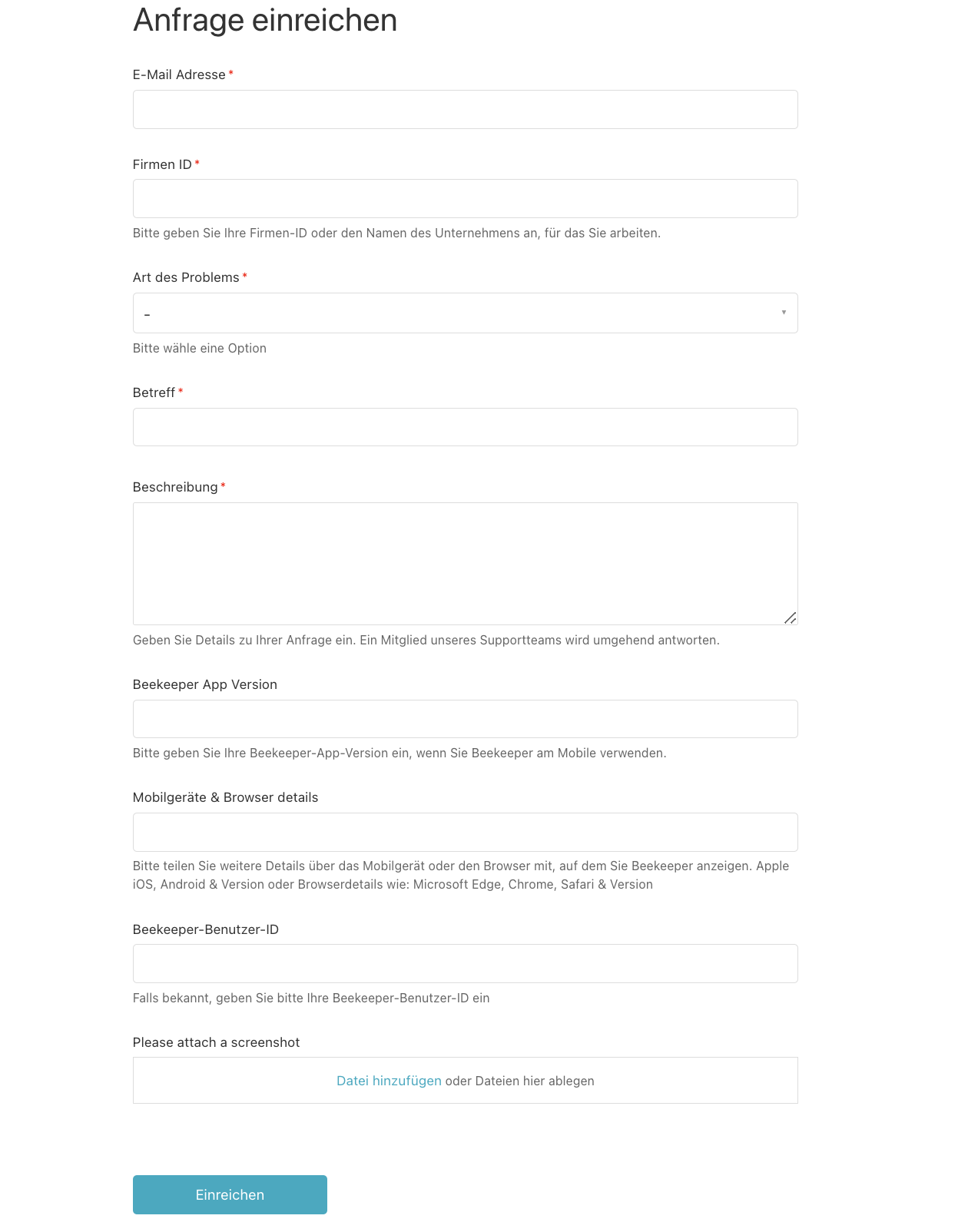 Anfrage einreichen

E-Mail Adresse *

Firmen ID *

Bitte geben Sie Ihre Firmen-ID oder den Namen des Unternehmens an, für das Sie arbeiten.

Art des Problems *

-

Bitte wähle eine Option

Betreff *

Beschreibung *

Geben Sie Details zu Ihrer Anfrage ein. Ein Mitglied unseres Supportteams wird umgehend antworten.

Beekeeper App Version

Bitte geben Sie Ihre Beekeeper-App-Version ein, wenn Sie Beekeeper am Mobile verwenden.

Mobilgeräte & Browser details

Bitte teilen Sie weitere Details über das Mobilgerät oder den Browser mit, auf dem Sie Beekeeper anzeigen. Apple iOS, Android & Version oder Browserdetails wie: Microsoft Edge, Chrome, Safari & Version

Beekeeper-Benutzer-ID

Falls bekannt, geben Sie bitte Ihre Beekeeper-Benutzer-ID ein

Please attach a screenshot

Datei hinzufügen oder Dateien hier ablegen

Einreichen